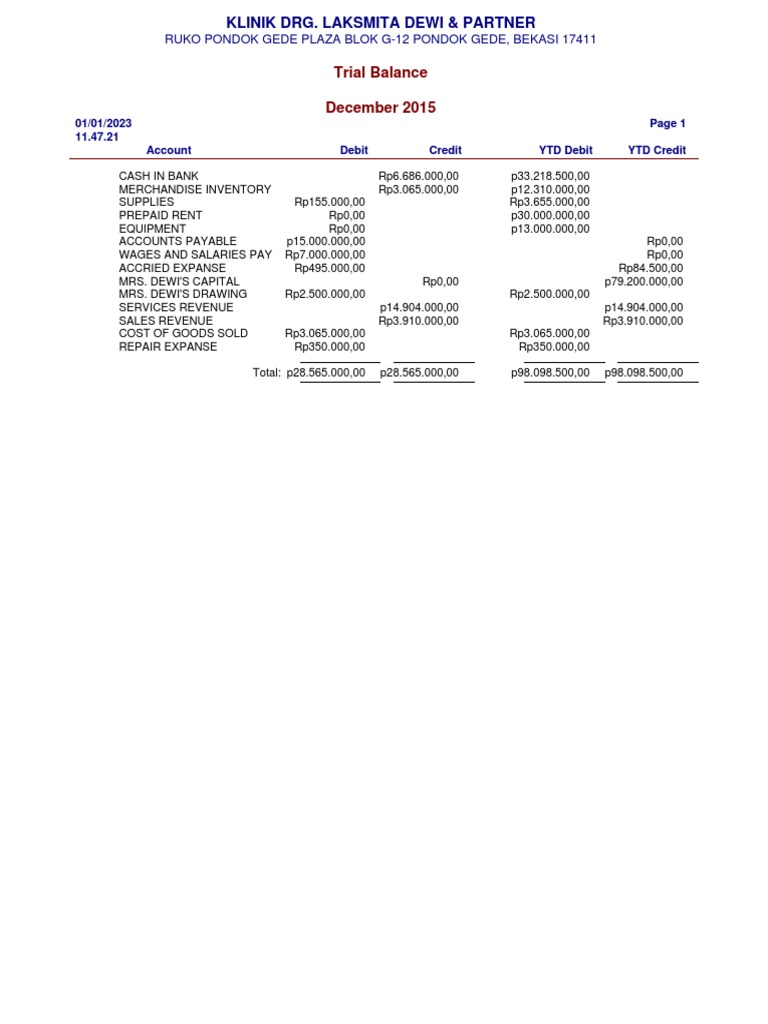 KLINIK DRG. LAKSMITA DEWI & PARTNER
RUKO PONDOK GEDE PLAZA BLOK G-12 PONDOK GEDE, BEKASI 17411

Trial Balance

December 2015

01/01/2023
11.47.21

Page 1

| Account | Debit | Credit | YTD Debit | YTD Credit |
|---|---|---|---|---|
| CASH IN BANK | | Rp6.686.000,00 | p33.218.500,00 | |
| MERCHANDISE INVENTORY | | Rp3.065.000,00 | p12.310.000,00 | |
| SUPPLIES | Rp155.000,00 | | Rp3.655.000,00 | |
| PREPAID RENT | Rp0,00 | | p30.000.000,00 | |
| EQUIPMENT | Rp0,00 | | p13.000.000,00 | |
| ACCOUNTS PAYABLE | p15.000.000,00 | | | Rp0,00 |
| WAGES AND SALARIES PAY | Rp7.000.000,00 | | | Rp0,00 |
| ACCRIED EXPANSE | Rp495.000,00 | | | Rp84.500,00 |
| MRS. DEWI'S CAPITAL | | Rp0,00 | | p79.200.000,00 |
| MRS. DEWI'S DRAWING | Rp2.500.000,00 | | Rp2.500.000,00 | |
| SERVICES REVENUE | | p14.904.000,00 | | p14.904.000,00 |
| SALES REVENUE | | Rp3.910.000,00 | | Rp3.910.000,00 |
| COST OF GOODS SOLD | Rp3.065.000,00 | | Rp3.065.000,00 | |
| REPAIR EXPANSE | Rp350.000,00 | | Rp350.000,00 | |
| Total: | p28.565.000,00 | p28.565.000,00 | p98.098.500,00 | p98.098.500,00 |